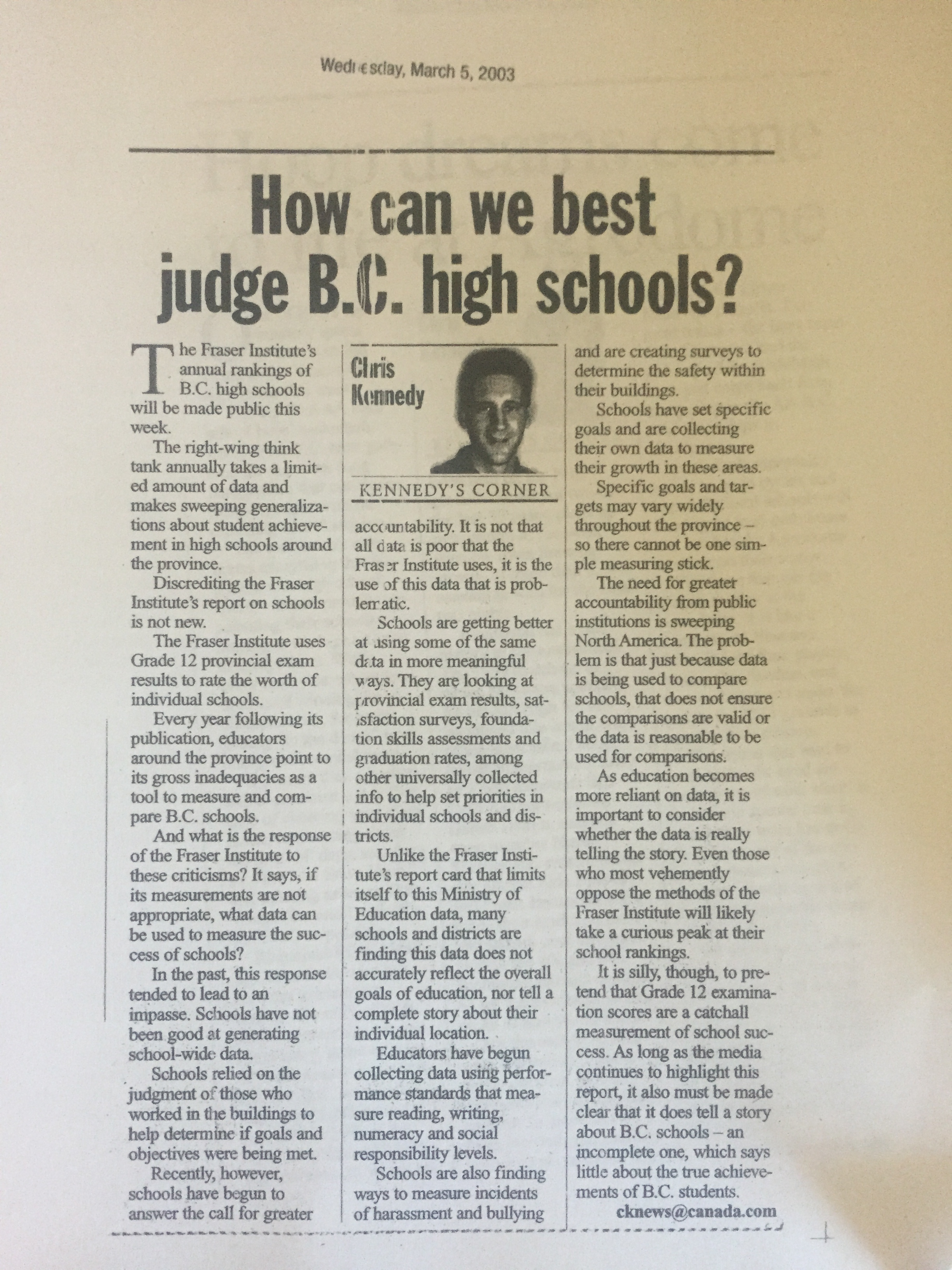 Wednesday, March 5, 2003

How can we best judge B.C. high schools?

The Fraser Institute's annual rankings of B.C. high schools will be made public this week.

The right-wing think tank annually takes a limited amount of data and makes sweeping generalizations about student achievement in high schools around the province.

Discrediting the Fraser Institute's report on schools is not new.

The Fraser Institute uses Grade 12 provincial exam results to rate the worth of individual schools.

Every year following its publication, educators around the province point to its gross inadequacies as a tool to measure and compare B.C. schools.

And what is the response of the Fraser Institute to these criticisms? It says, if its measurements are not appropriate, what data can be used to measure the success of schools?

In the past, this response tended to lead to an impasse. Schools have not been good at generating school-wide data.

Schools relied on the judgment of those who worked in the buildings to help determine if goals and objectives were being met.

Recently, however, schools have begun to answer the call for greater

Chris Kennedy

KENNEDY'S CORNER

accountability. It is not that all data is poor that the Fraser Institute uses, it is the use of this data that is problematic.

Schools are getting better at using some of the same data in more meaningful ways. They are looking at provincial exam results, satisfaction surveys, foundation skills assessments and graduation rates, among other universally collected info to help set priorities in individual schools and districts.

Unlike the Fraser Institute's report card that limits itself to this Ministry of Education data, many schools and districts are finding this data does not accurately reflect the overall goals of education, nor tell a complete story about their individual location.

Educators have begun collecting data using performance standards that measure reading, writing, numeracy and social responsibility levels.

Schools are also finding ways to measure incidents of harassment and bullying and are creating surveys to determine the safety within their buildings.

Schools have set specific goals and are collecting their own data to measure their growth in these areas.

Specific goals and targets may vary widely throughout the province – so there cannot be one simple measuring stick.

The need for greater accountability from public institutions is sweeping North America. The problem is that just because data is being used to compare schools, that does not ensure the comparisons are valid or the data is reasonable to be used for comparisons.

As education becomes more reliant on data, it is important to consider whether the data is really telling the story. Even those who most vehemently oppose the methods of the Fraser Institute will likely take a curious peak at their school rankings.

It is silly, though, to pretend that Grade 12 examination scores are a catchall measurement of school success. As long as the media continues to highlight this report, it also must be made clear that it does tell a story about B.C. schools – an incomplete one, which says little about the true achievements of B.C. students.

cknews@canada.com